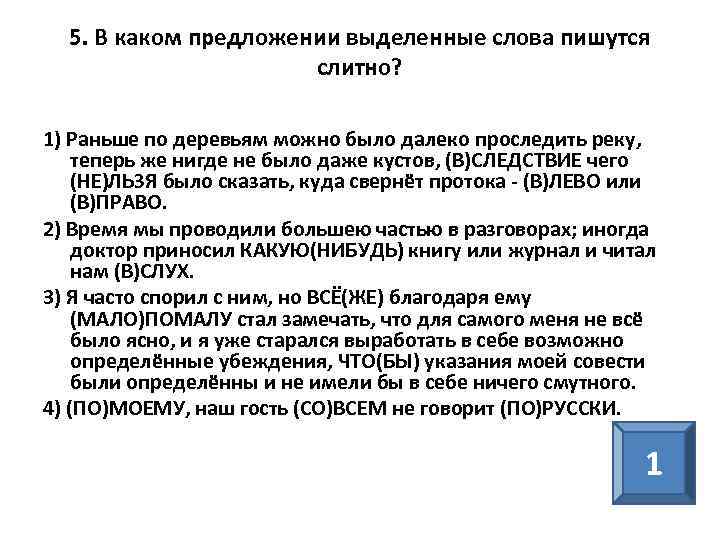 5. В каком предложении выделенные слова пишутся слитно?

1) Раньше по деревьям можно было далеко проследить реку, теперь же нигде не было даже кустов, (В)СЛЕДСТВИЕ чего (НЕ)ЛЬЗЯ было сказать, куда свернёт протока - (В)ЛЕВО или (В)ПРАВО.

2) Время мы проводили большею частью в разговорах; иногда доктор приносил КАКУЮ(НИБУДЬ) книгу или журнал и читал нам (В)СЛУХ.

3) Я часто спорил с ним, но ВСЁ(ЖЕ) благодаря ему (МАЛО)ПОМАЛУ стал замечать, что для самого меня не всё было ясно, и я уже старался выработать в себе возможно определённые убеждения, ЧТО(БЫ) указания моей совести были определённы и не имели бы в себе ничего смутного.

4) (ПО)МОЕМУ, наш гость (СО)ВСЕМ не говорит (ПО)РУССКИ.

1